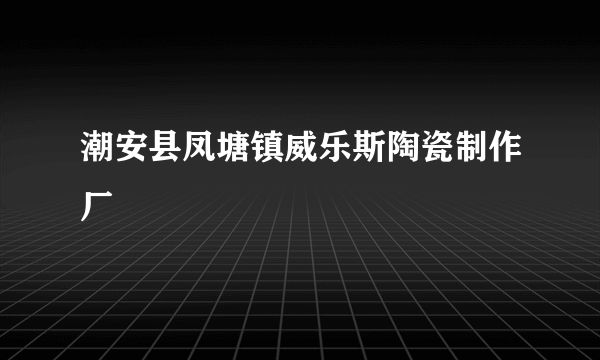 潮安县凤塘镇威乐斯陶瓷制作厂